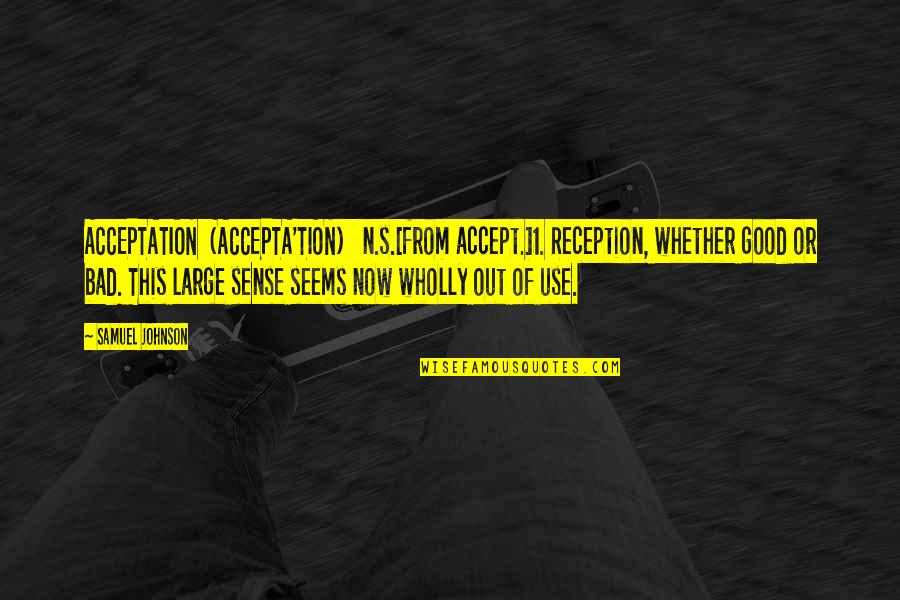 ACCEPTATION (ACCEPTA'TION) N.S.[FROM ACCEPT.]1. RECEPTION, WHETHER GOOD OR BAD. THIS LARGE SENSE SEEMS NOW WHOLLY OUT OF USE.

~ SAMUEL JOHNSON

WISEFAMOUSQUOTES.COM